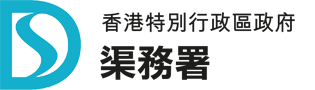 香港特別行政區政府
渠務署